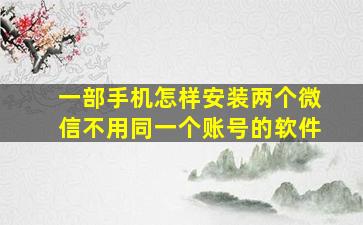 一部手机怎样安装两个微信不用同一个账号的软件